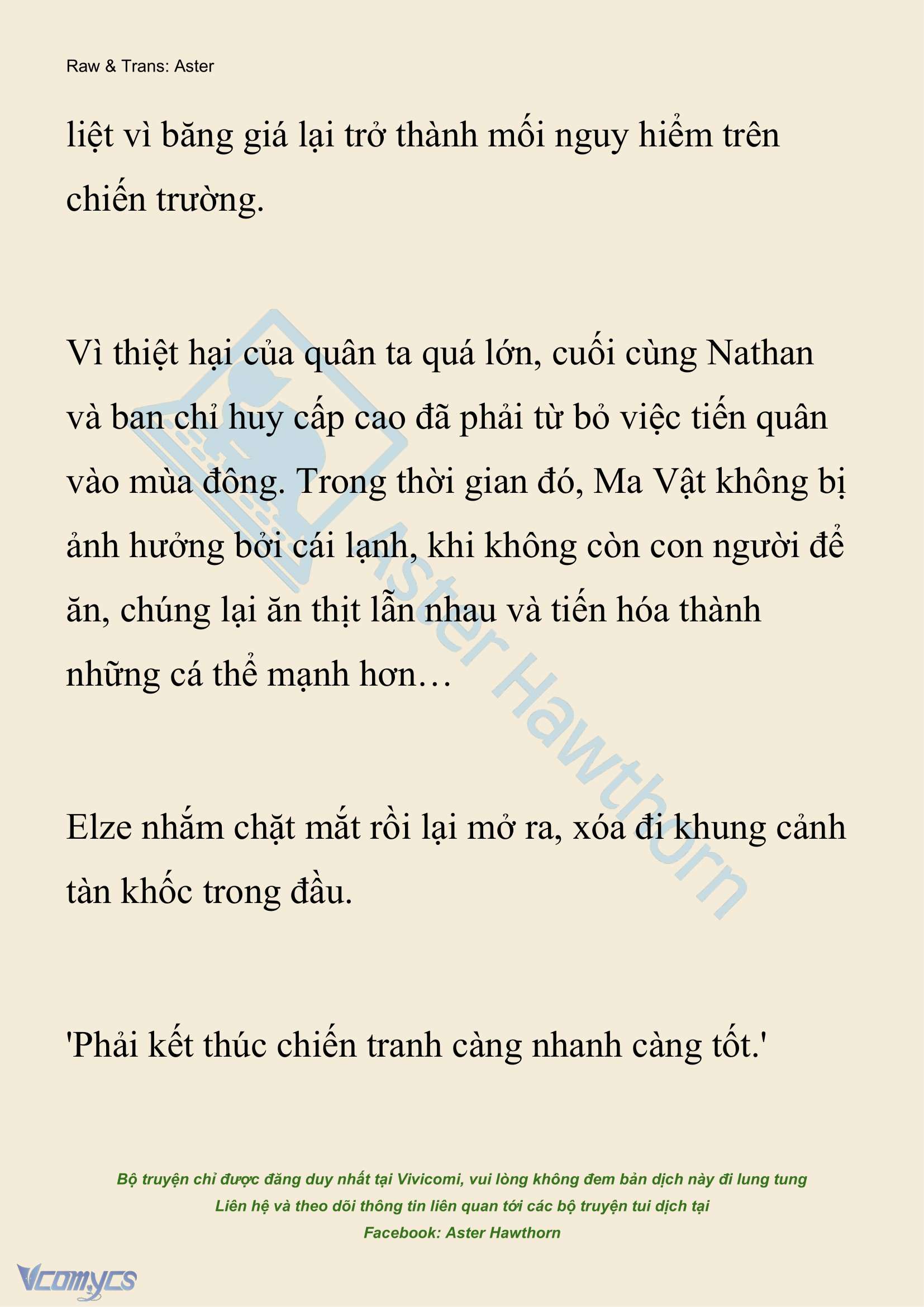 Raw & Trans: Aster

liệt vì băng giá lại trở thành mối nguy hiểm trên chiến trường.

Vì thiệt hại của quân ta quá lớn, cuối cùng Nathan và ban chỉ huy cấp cao đã phải từ bỏ việc tiến quân vào mùa đông. Trong thời gian đó, Ma Vật không bị ảnh hưởng bởi cái lạnh, khi không còn con người để ăn, chúng lại ăn thịt lẫn nhau và tiến hóa thành những cá thể mạnh hơn…

Elze nhắm chặt mắt rồi lại mở ra, xóa đi khung cảnh tàn khốc trong đầu.

'Phải kết thúc chiến tranh càng nhanh càng tốt.'

Aster Hawthorn

Bộ truyện chỉ được đăng duy nhất tại Vivicomi, vui lòng không đem bản dịch này đi lung tung
Liên hệ và theo dõi thông tin liên quan tới các bộ truyện tui dịch tại
Facebook: Aster Hawthorn

Vcomycs